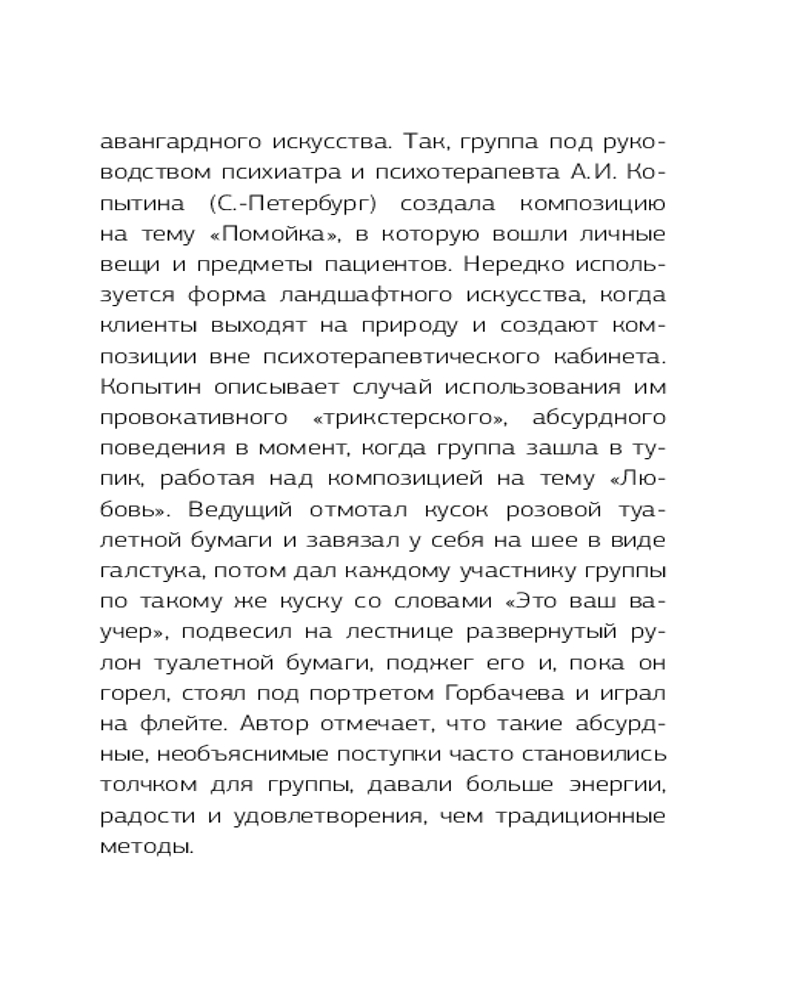 авангардного искусства. Так, группа под руководством психиатра и психотерапевта А.И. Копытина (С.-Петербург) создала композицию на тему «Помойка», в которую вошли личные вещи и предметы пациентов. Нередко используется форма ландшафтного искусства, когда клиенты выходят на природу и создают композиции вне психотерапевтического кабинета. Копытин описывает случай использования им провокативного «трикстерского», абсурдного поведения в момент, когда группа зашла в тупик, работая над композицией на тему «Любовь». Ведущий отмотал кусок розовой туалетной бумаги и завязал у себя на шее в виде галстука, потом дал каждому участнику группы по такому же куску со словами «Это ваш ваучер», подвесил на лестнице развернутый рулон туалетной бумаги, поджег его и, пока он горел, стоял под портретом Горбачева и играл на флейте. Автор отмечает, что такие абсурдные, необъяснимые поступки часто становились толчком для группы, давали больше энергии, радости и удовлетворения, чем традиционные методы.